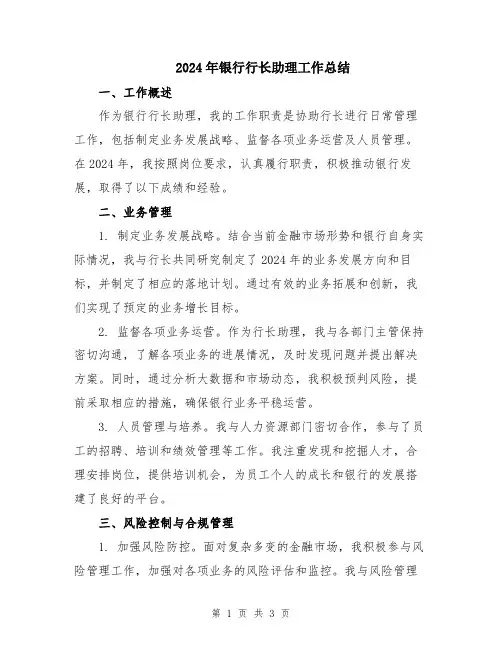 2024年银行行长助理工作总结

一、工作概述

作为银行行长助理，我的工作职责是协助行长进行日常管理工作，包括制定业务发展战略、监督各项业务运营及人员管理。在2024年，我按照岗位要求，认真履行职责，积极推动银行发展，取得了以下成绩和经验。

二、业务管理

1. 制定业务发展战略。结合当前金融市场形势和银行自身实际情况，我与行长共同研究制定了2024年的业务发展方向和目标，并制定了相应的落地计划。通过有效的业务拓展和创新，我们实现了预定的业务增长目标。

2. 监督各项业务运营。作为行长助理，我与各部门主管保持密切沟通，了解各项业务的进展情况，及时发现问题并提出解决方案。同时，通过分析大数据和市场动态，我积极预判风险，提前采取相应的措施，确保银行业务平稳运营。

3. 人员管理与培养。我与人力资源部门密切合作，参与了员工的招聘、培训和绩效管理等工作。我注重发现和挖掘人才，合理安排岗位，提供培训机会，为员工个人的成长和银行的发展搭建了良好的平台。

三、风险控制与合规管理

1. 加强风险防控。面对复杂多变的金融市场，我积极参与风险管理工作，加强对各项业务的风险评估和监控。我与风险管理

第 1 页 共 3 页